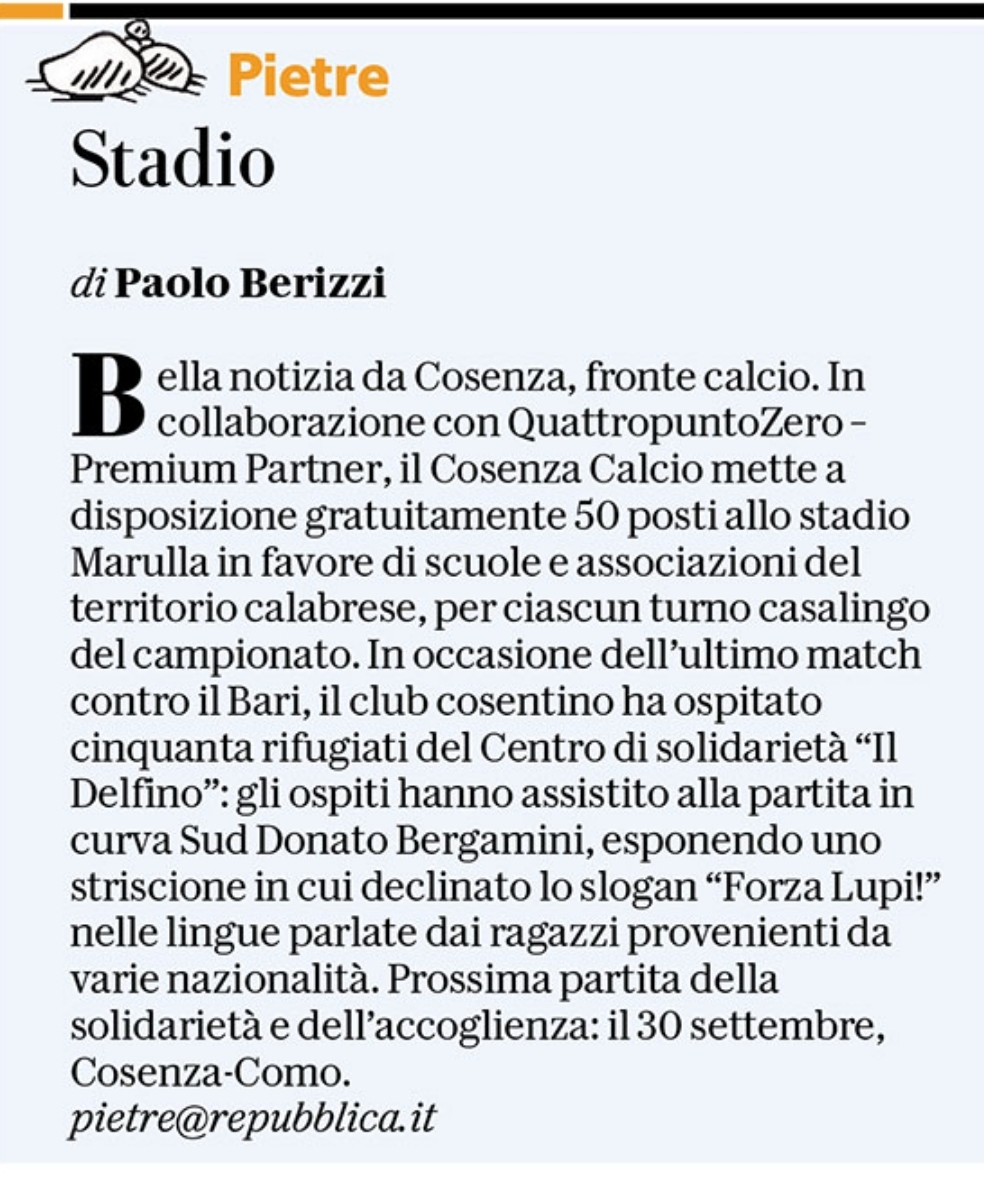 Pietre

Stadio

di Paolo Berizzi

Bella notizia da Cosenza, fronte calcio. In collaborazione con QuattropuntoZero – Premium Partner, il Cosenza Calcio mette a disposizione gratuitamente 50 posti allo stadio Marulla in favore di scuole e associazioni del territorio calabrese, per ciascun turno casalingo del campionato. In occasione dell'ultimo match contro il Bari, il club cosentino ha ospitato cinquanta rifugiati del Centro di solidarietà "Il Delfino": gli ospiti hanno assistito alla partita in curva Sud Donato Bergamini, esponendo uno striscione in cui declinato lo slogan "Forza Lupi!" nelle lingue parlate dai ragazzi provenienti da varie nazionalità. Prossima partita della solidarietà e dell'accoglienza: il 30 settembre, Cosenza-Como.
pietre@repubblica.it